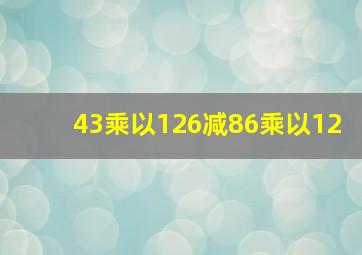 43乘以126减86乘以12